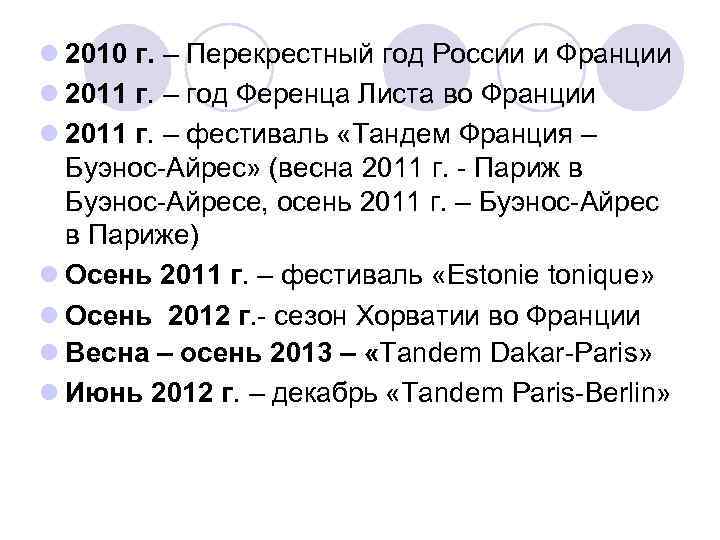 2010 г. – Перекрестный год России и Франции

2011 г. – год Ференца Листа во Франции

2011 г. – фестиваль «Тандем Франция – Буэнос-Айрес» (весна 2011 г. - Париж в Буэнос-Айресе, осень 2011 г. – Буэнос-Айрес в Париже)

Осень 2011 г. – фестиваль «Estonie tonique»

Осень 2012 г.- сезон Хорватии во Франции

Весна – осень 2013 – «Tandem Dakar-Paris»

Июнь 2012 г. – декабрь «Tandem Paris-Berlin»